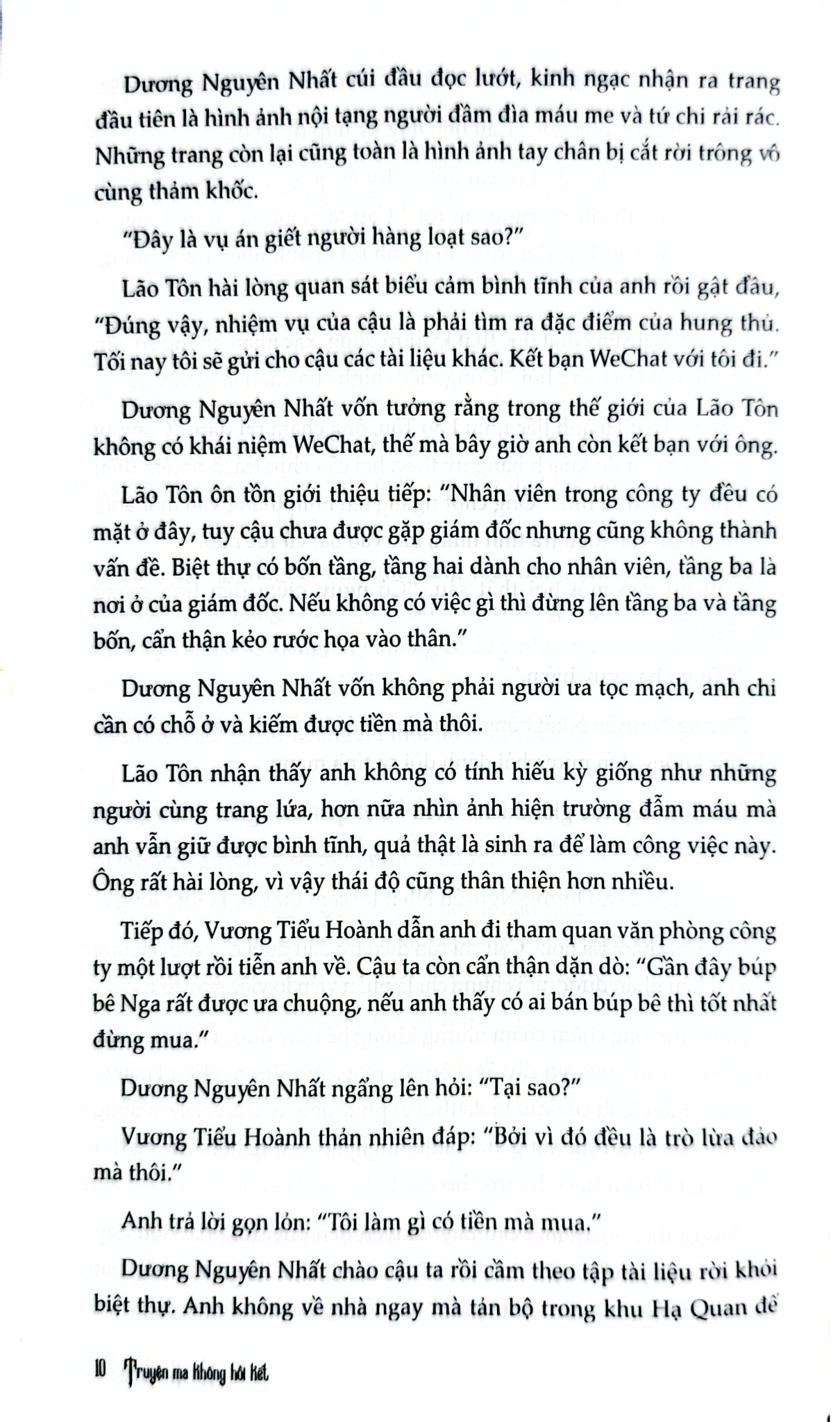 Dương Nguyên Nhất cúi đầu đọc lướt, kinh ngạc nhận ra trang đầu tiên là hình ảnh nội tạng người đầm đìa máu me và tứ chi rải rác. Những trang còn lại cũng toàn là hình ảnh tay chân bị cắt rời trông vô cùng thảm khốc.

"Đây là vụ án giết người hàng loạt sao?"

Lão Tôn hài lòng quan sát biểu cảm bình tĩnh của anh rồi gật đầu, "Đúng vậy, nhiệm vụ của cậu là phải tìm ra đặc điểm của hung thủ. Tối nay tôi sẽ gửi cho cậu các tài liệu khác. Kết bạn WeChat với tôi đi."

Dương Nguyên Nhất vốn tưởng rằng trong thế giới của Lão Tôn không có khái niệm WeChat, thế mà bây giờ anh còn kết bạn với ông.

Lão Tôn ôn tồn giới thiệu tiếp: "Nhân viên trong công ty đều có mặt ở đây, tuy cậu chưa được gặp giám đốc nhưng cũng không thành vấn đề. Biệt thự có bốn tầng, tầng hai dành cho nhân viên, tầng ba là nơi ở của giám đốc. Nếu không có việc gì thì đừng lên tầng ba và tầng bốn, cẩn thận kẻo rước họa vào thân."

Dương Nguyên Nhất vốn không phải người ưa tọc mạch, anh chỉ cần có chỗ ở và kiếm được tiền mà thôi.

Lão Tôn nhận thấy anh không có tính hiếu kỳ giống như những người cùng trang lứa, hơn nữa nhìn ảnh hiện trường đẫm máu mà anh vẫn giữ được bình tĩnh, quả thật là sinh ra để làm công việc này. Ông rất hài lòng, vì vậy thái độ cũng thân thiện hơn nhiều.

Tiếp đó, Vương Tiểu Hoành dẫn anh đi tham quan văn phòng công ty một lượt rồi tiễn anh về. Cậu ta còn cẩn thận dặn dò: "Gần đây búp bê Nga rất được ưa chuộng, nếu anh thấy có ai bán búp bê thì tốt nhất đừng mua."

Dương Nguyên Nhất ngẩng lên hỏi: "Tại sao?"

Vương Tiểu Hoành thản nhiên đáp: "Bởi vì đó đều là trò lừa đảo mà thôi."

Anh trả lời gọn lỏn: "Tôi làm gì có tiền mà mua."

Dương Nguyên Nhất chào cậu ta rồi cầm theo tập tài liệu rời khỏi biệt thự. Anh không về nhà ngay mà tản bộ trong khu Hạ Quan để

10 Truyện ma không hồi kết